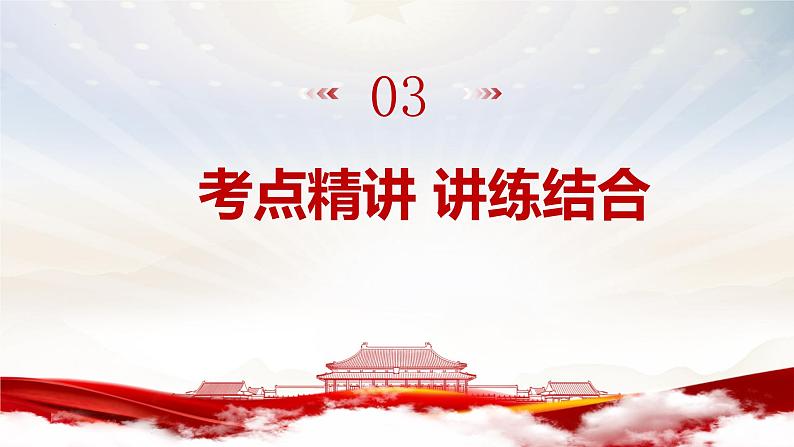 03

考点精讲 讲练结合